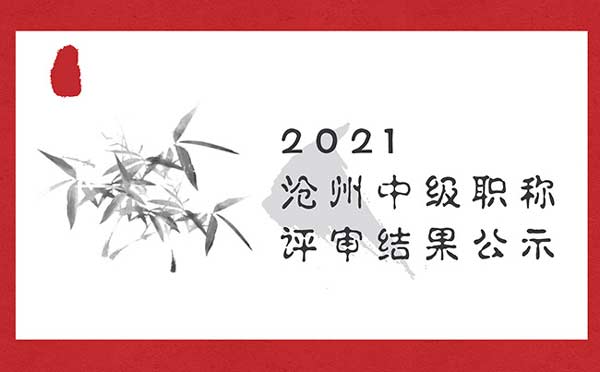 2021
沧州中级职称
评审结果公示